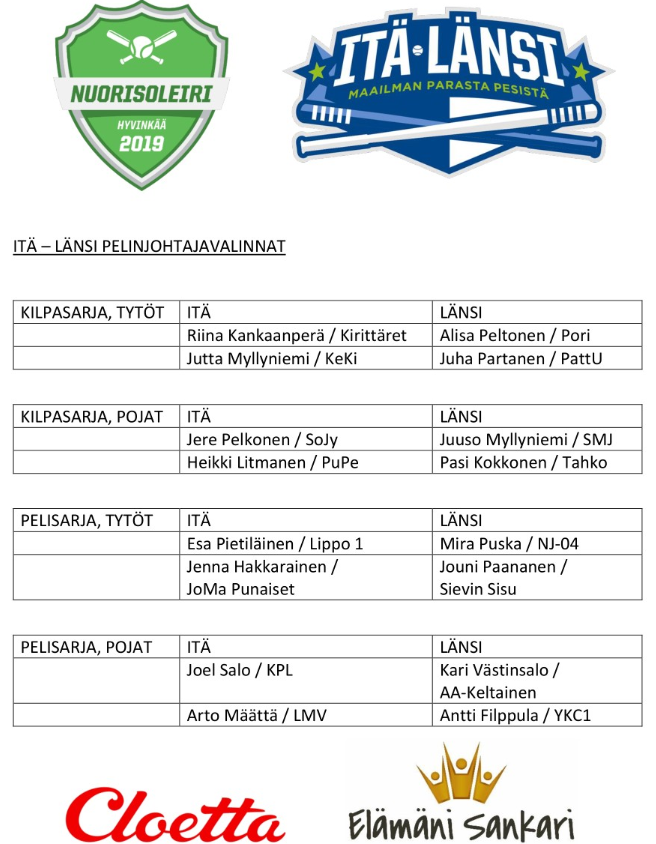 NUORISOLEIRI
HYVINKÄÄ
2019

ITÄ·LÄNSI
MAAILMAN PARASTA PESISTÄ

ITÄ – LÄNSI PELINJOHTAJAVALINNAT

| KILPASARJA, TYTÖT | ITÄ | LÄNSI |
|---|---|---|
| | Riina Kankaanperä / Kirittäret | Alisa Peltonen / Pori |
| | Jutta Myllyniemi / KeKi | Juha Partanen / PattU |

| KILPASARJA, POJAT | ITÄ | LÄNSI |
|---|---|---|
| | Jere Pelkonen / SoJy | Juuso Myllyniemi / SMJ |
| | Heikki Litmanen / PuPe | Pasi Kokkonen / Tahko |

| PELISARJA, TYTÖT | ITÄ | LÄNSI |
|---|---|---|
| | Esa Pietiläinen / Lippo 1 | Mira Puska / NJ-04 |
| | Jenna Hakkarainen / JoMa Punaiset | Jouni Paananen / Sievin Sisu |

| PELISARJA, POJAT | ITÄ | LÄNSI |
|---|---|---|
| | Joel Salo / KPL | Kari Västinsalo / AA-Keltainen |
| | Arto Määttä / LMV | Antti Filppula / YKC1 |

Cloetta
Elämäni Sankari